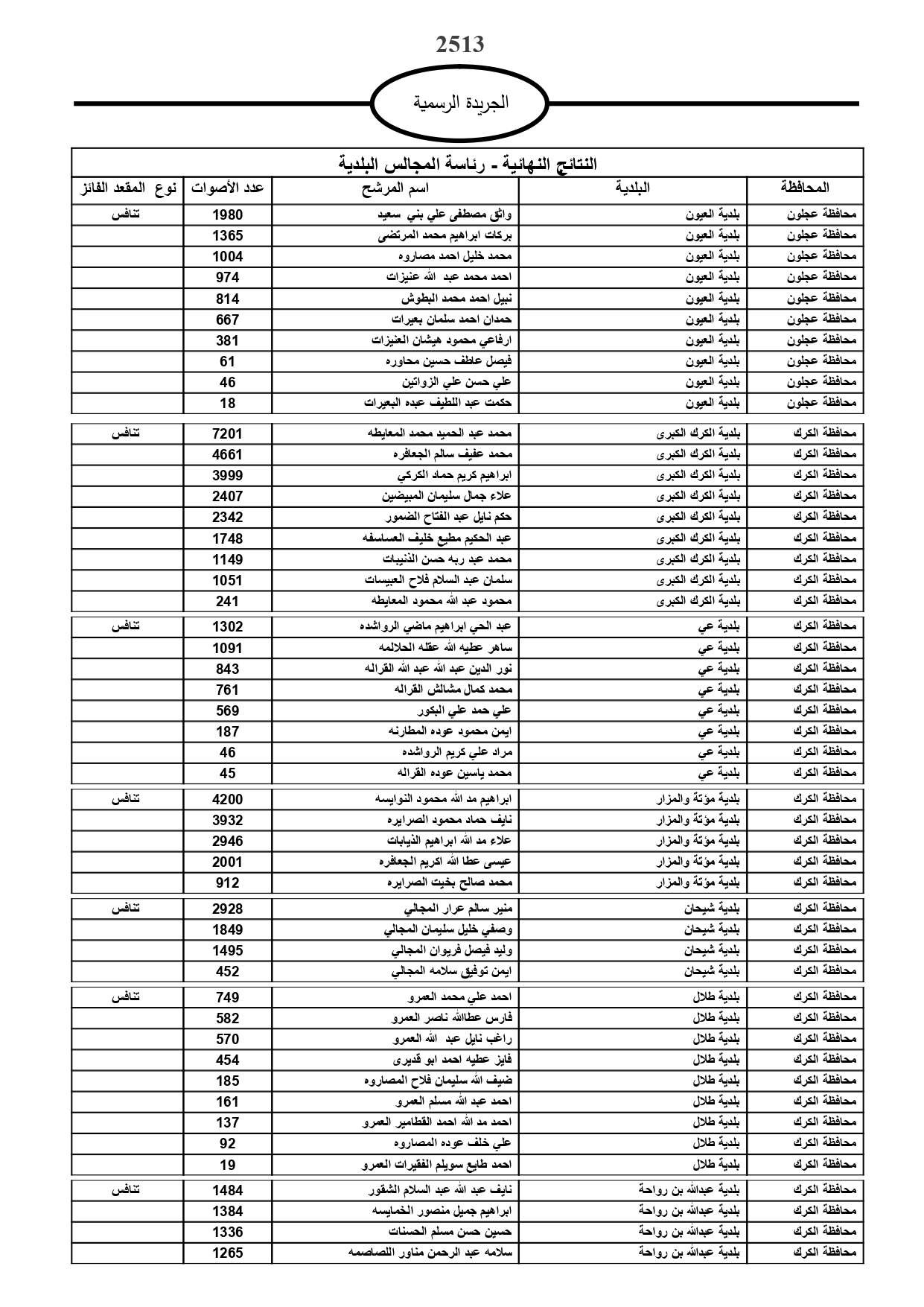 2513

الجريدة الرسمية

النتائج النهائية - رئاسة المجالس البلدية

| المحافظة | البلدية | اسم المرشح | عدد الأصوات | نوع المقعد الفائز |
|---|---|---|---|---|
| محافظة عجلون | بلدية العيون | واثق مصطفى علي بني سعيد | 1980 | تنافس |
| محافظة عجلون | بلدية العيون | بركات ابراهيم محمد المرتضى | 1365 | |
| محافظة عجلون | بلدية العيون | محمد خليل احمد مصاروه | 1004 | |
| محافظة عجلون | بلدية العيون | احمد محمد عبد الله عنيزات | 974 | |
| محافظة عجلون | بلدية العيون | نبيل احمد محمد البطوش | 814 | |
| محافظة عجلون | بلدية العيون | حمدان احمد سلمان بعيرات | 667 | |
| محافظة عجلون | بلدية العيون | ارفاعي محمود هيشان العنيزات | 381 | |
| محافظة عجلون | بلدية العيون | فيصل عاطف حسين محاوره | 61 | |
| محافظة عجلون | بلدية العيون | علي حسن علي الزواتين | 46 | |
| محافظة عجلون | بلدية العيون | حكمت عبد اللطيف عبده البعيرات | 18 | |
| محافظة الكرك | بلدية الكرك الكبرى | محمد عبد الحميد محمد المعايطه | 7201 | تنافس |
| محافظة الكرك | بلدية الكرك الكبرى | محمد عفيف سالم الجعافره | 4661 | |
| محافظة الكرك | بلدية الكرك الكبرى | ابراهيم كريم حماد الكركي | 3999 | |
| محافظة الكرك | بلدية الكرك الكبرى | علاء جمال سليمان المبيضين | 2407 | |
| محافظة الكرك | بلدية الكرك الكبرى | حكم نايل عبد الفتاح الضمور | 2342 | |
| محافظة الكرك | بلدية الكرك الكبرى | عبد الحكيم مطيع خليف العساسفه | 1748 | |
| محافظة الكرك | بلدية الكرك الكبرى | محمد عبد ربه حسن الذنيبات | 1149 | |
| محافظة الكرك | بلدية الكرك الكبرى | سلمان عبد السلام فلاح العبيسات | 1051 | |
| محافظة الكرك | بلدية الكرك الكبرى | محمود عبد الله محمود المعايطه | 241 | |
| محافظة الكرك | بلدية عي | عبد الحي ابراهيم ماضي الرواشده | 1302 | تنافس |
| محافظة الكرك | بلدية عي | ساهر عطيه الله عقله الحلالمه | 1091 | |
| محافظة الكرك | بلدية عي | نور الدين عبد الله عبد الله القراله | 843 | |
| محافظة الكرك | بلدية عي | محمد كمال مشالش القراله | 761 | |
| محافظة الكرك | بلدية عي | علي حمد علي البكور | 569 | |
| محافظة الكرك | بلدية عي | ايمن محمود عوده المطارنه | 187 | |
| محافظة الكرك | بلدية عي | مراد علي كريم الرواشده | 46 | |
| محافظة الكرك | بلدية عي | محمد ياسين عوده القراله | 45 | |
| محافظة الكرك | بلدية مؤتة والمزار | ابراهيم مد الله محمود النوايسه | 4200 | تنافس |
| محافظة الكرك | بلدية مؤتة والمزار | نايف حماد محمود الصرايره | 3932 | |
| محافظة الكرك | بلدية مؤتة والمزار | علاء مد الله ابراهيم الذيابات | 2946 | |
| محافظة الكرك | بلدية مؤتة والمزار | عيسى عطا الله اكريم الجعافره | 2001 | |
| محافظة الكرك | بلدية مؤتة والمزار | محمد صالح بخيت الصرايره | 912 | |
| محافظة الكرك | بلدية شيحان | منير سالم عرار المجالي | 2928 | تنافس |
| محافظة الكرك | بلدية شيحان | وصفي خليل سليمان المجالي | 1849 | |
| محافظة الكرك | بلدية شيحان | وليد فيصل فريوان المجالي | 1495 | |
| محافظة الكرك | بلدية شيحان | ايمن توفيق سلامه المجالي | 452 | |
| محافظة الكرك | بلدية طلال | احمد علي محمد العمرو | 749 | تنافس |
| محافظة الكرك | بلدية طلال | فارس عطاالله ناصر العمرو | 582 | |
| محافظة الكرك | بلدية طلال | راغب نايل عبد الله العمرو | 570 | |
| محافظة الكرك | بلدية طلال | فايز عطيه احمد ابو قديرى | 454 | |
| محافظة الكرك | بلدية طلال | ضيف الله سليمان فلاح المصاروه | 185 | |
| محافظة الكرك | بلدية طلال | احمد عبد الله مسلم العمرو | 161 | |
| محافظة الكرك | بلدية طلال | احمد مد الله احمد القطامير العمرو | 137 | |
| محافظة الكرك | بلدية طلال | علي خلف عوده المصاروه | 92 | |
| محافظة الكرك | بلدية طلال | احمد طايع سويلم الفقيرات العمرو | 19 | |
| محافظة الكرك | بلدية عبدالله بن رواحة | نايف عبد الله عبد السلام الشقور | 1484 | تنافس |
| محافظة الكرك | بلدية عبدالله بن رواحة | ابراهيم جميل منصور الخمايسه | 1384 | |
| محافظة الكرك | بلدية عبدالله بن رواحة | حسين حسن مسلم الحسنات | 1336 | |
| محافظة الكرك | بلدية عبدالله بن رواحة | سلامه عبد الرحمن مناور اللصاصمه | 1265 | |